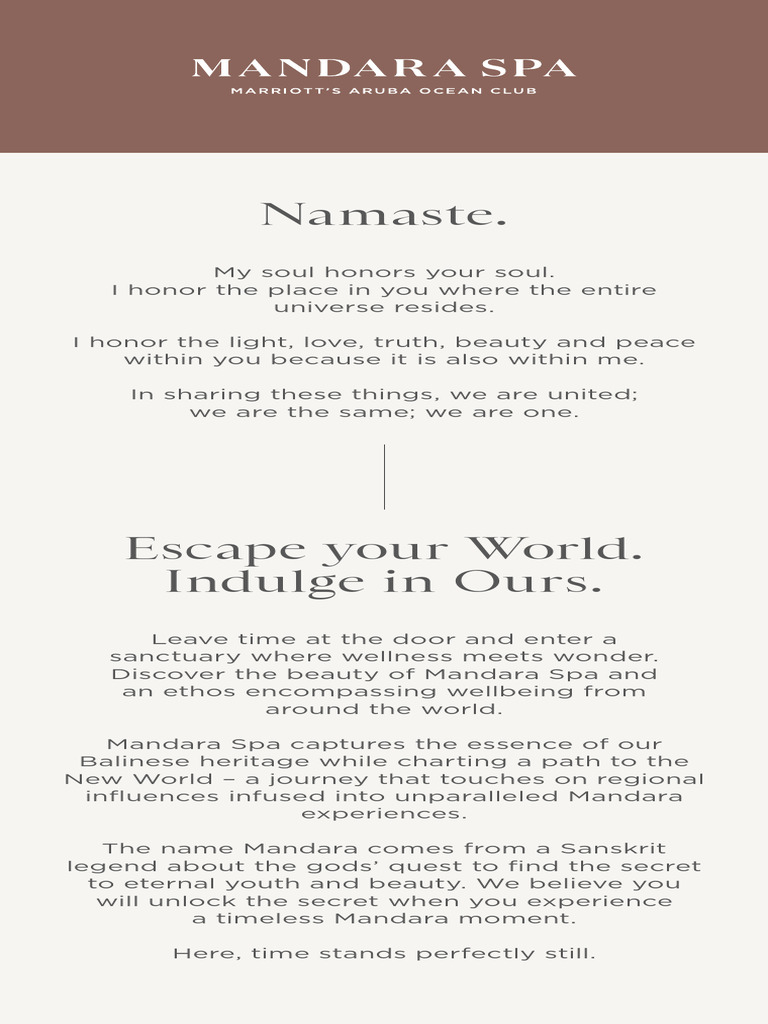 MANDARA SPA
MARRIOTT'S ARUBA OCEAN CLUB

Namaste.

My soul honors your soul. I honor the place in you where the entire universe resides.

I honor the light, love, truth, beauty and peace within you because it is also within me.

In sharing these things, we are united; we are the same; we are one.

Escape your World. Indulge in Ours.

Leave time at the door and enter a sanctuary where wellness meets wonder. Discover the beauty of Mandara Spa and an ethos encompassing wellbeing from around the world.

Mandara Spa captures the essence of our Balinese heritage while charting a path to the New World – a journey that touches on regional influences infused into unparalleled Mandara experiences.

The name Mandara comes from a Sanskrit legend about the gods' quest to find the secret to eternal youth and beauty. We believe you will unlock the secret when you experience a timeless Mandara moment.

Here, time stands perfectly still.